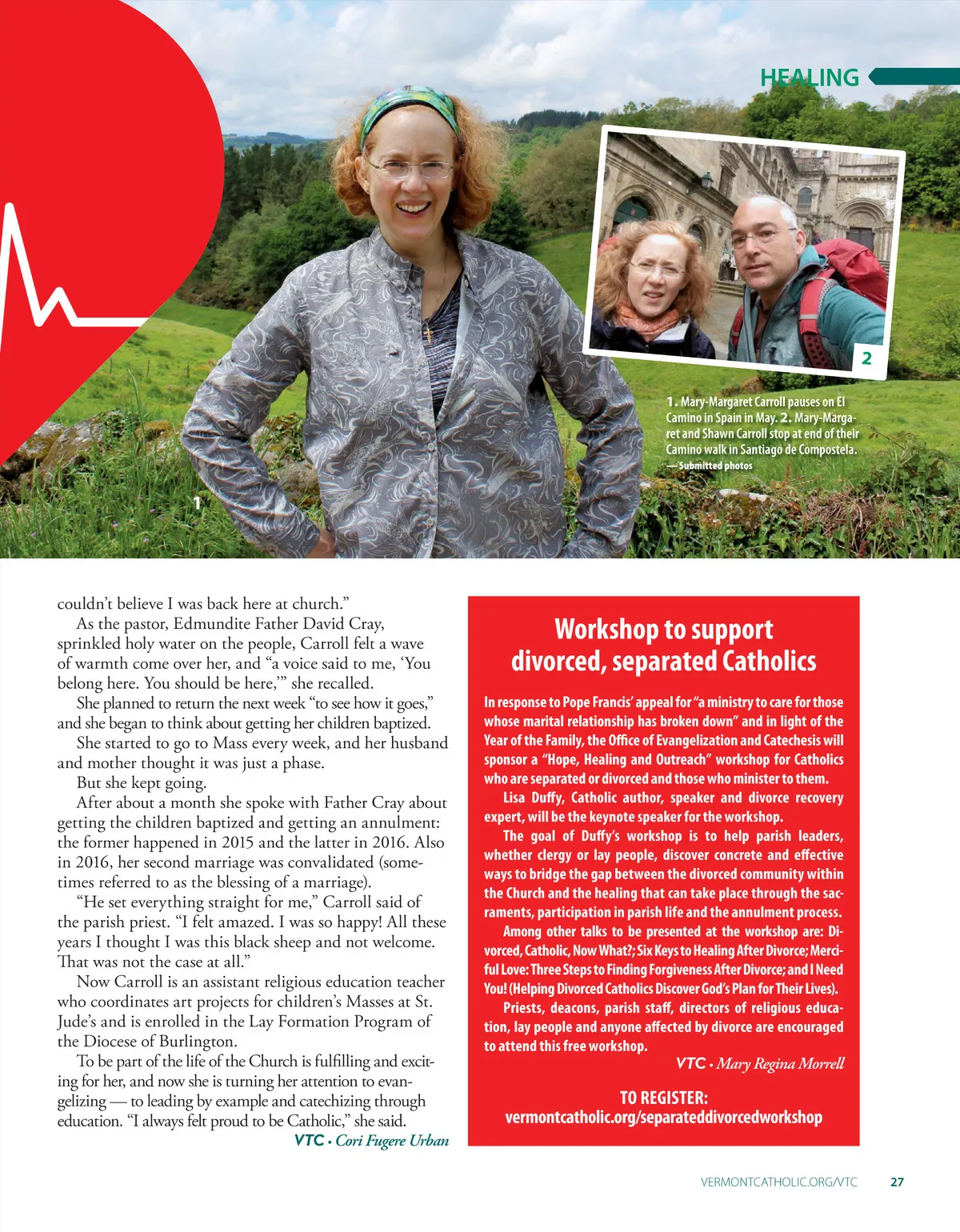 HEALING

2

1. Mary-Margaret Carroll pauses on El Camino in Spain in May. 2. Mary-Margaret and Shawn Carroll stop at end of their Camino walk in Santiago de Compostela. — Submitted photos

1

couldn't believe I was back here at church."

As the pastor, Edmundite Father David Cray, sprinkled holy water on the people, Carroll felt a wave of warmth come over her, and "a voice said to me, 'You belong here. You should be here,'" she recalled.

She planned to return the next week "to see how it goes," and she began to think about getting her children baptized.

She started to go to Mass every week, and her husband and mother thought it was just a phase.

But she kept going.

After about a month she spoke with Father Cray about getting the children baptized and getting an annulment: the former happened in 2015 and the latter in 2016. Also in 2016, her second marriage was convalidated (sometimes referred to as the blessing of a marriage).

"He set everything straight for me," Carroll said of the parish priest. "I felt amazed. I was so happy! All these years I thought I was this black sheep and not welcome. That was not the case at all."

Now Carroll is an assistant religious education teacher who coordinates art projects for children's Masses at St. Jude's and is enrolled in the Lay Formation Program of the Diocese of Burlington.

To be part of the life of the Church is fulfilling and exciting for her, and now she is turning her attention to evangelizing — to leading by example and catechizing through education. "I always felt proud to be Catholic," she said.

VTC • Cori Fugere Urban

Workshop to support divorced, separated Catholics

In response to Pope Francis' appeal for "a ministry to care for those whose marital relationship has broken down" and in light of the Year of the Family, the Office of Evangelization and Catechesis will sponsor a "Hope, Healing and Outreach" workshop for Catholics who are separated or divorced and those who minister to them.

Lisa Duffy, Catholic author, speaker and divorce recovery expert, will be the keynote speaker for the workshop.

The goal of Duffy's workshop is to help parish leaders, whether clergy or lay people, discover concrete and effective ways to bridge the gap between the divorced community within the Church and the healing that can take place through the sacraments, participation in parish life and the annulment process.

Among other talks to be presented at the workshop are: Divorced, Catholic, Now What?; Six Keys to Healing After Divorce; Merciful Love: Three Steps to Finding Forgiveness After Divorce; and I Need You! (Helping Divorced Catholics Discover God's Plan for Their Lives).

Priests, deacons, parish staff, directors of religious education, lay people and anyone affected by divorce are encouraged to attend this free workshop.

VTC • Mary Regina Morrell

TO REGISTER:
vermontcatholic.org/separateddivorcedworkshop

VERMONTCATHOLIC.ORG/VTC 27